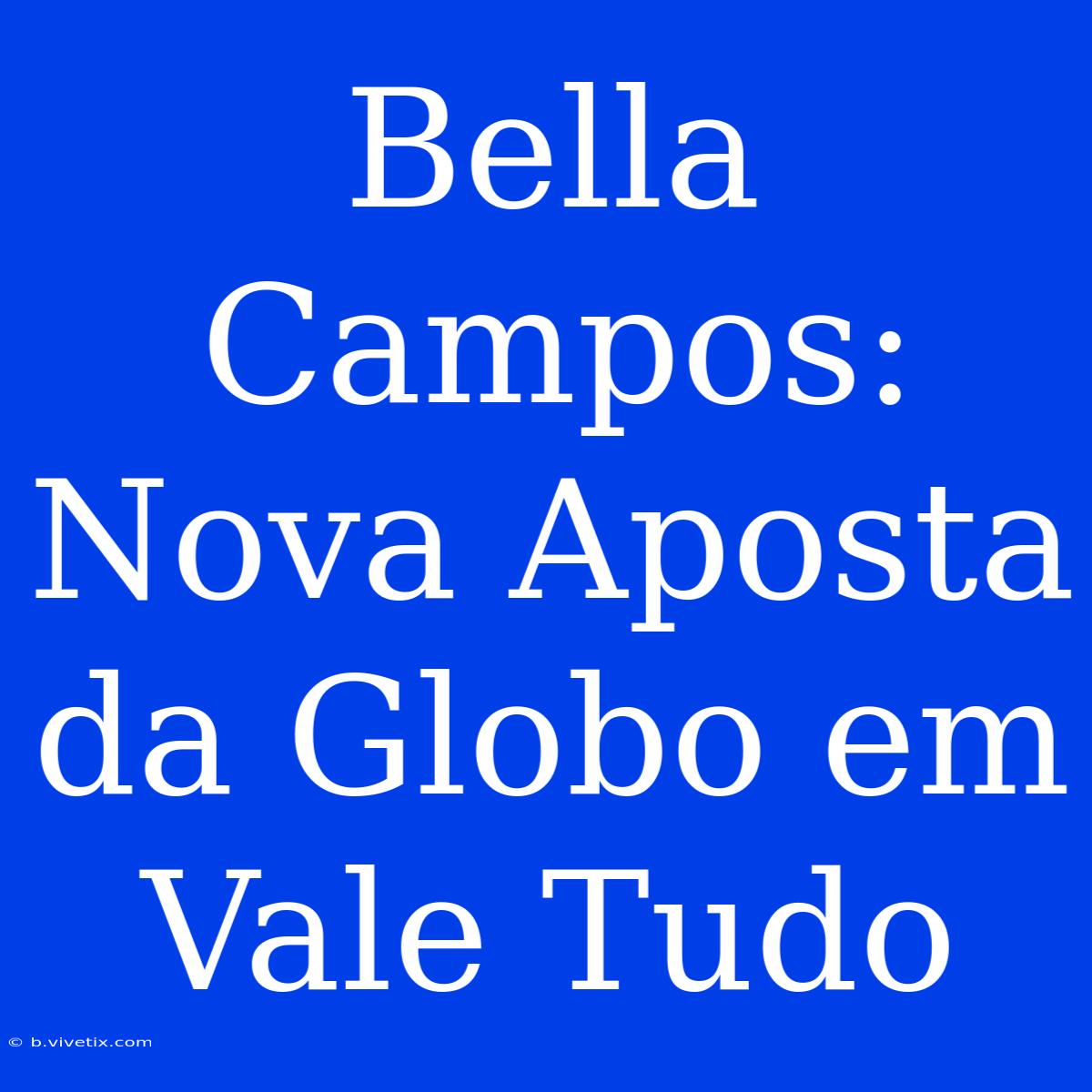 Bella Campos: Nova Aposta da Globo em Vale Tudo

© b.vivetix.com